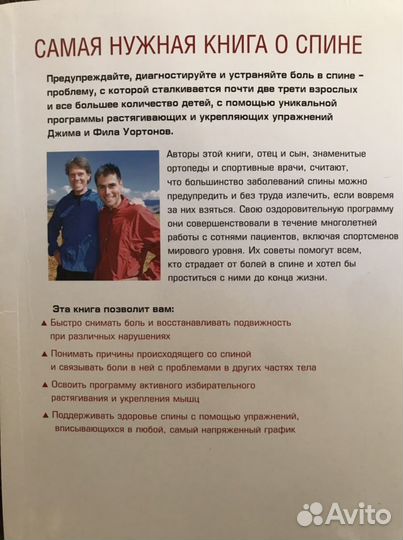 САМАЯ НУЖНАЯ КНИГА О СПИНЕ

Предупреждайте, диагностируйте и устраняйте боль в спине – проблему, с которой сталкивается почти две трети взрослых и все большее количество детей, с помощью уникальной программы растягивающих и укрепляющих упражнений Джима и Фила Уортонов.

Авторы этой книги, отец и сын, знаменитые ортопеды и спортивные врачи, считают, что большинство заболеваний спины можно предупредить и без труда излечить, если вовремя за них взяться. Свою оздоровительную программу они совершенствовали в течение многолетней работы с сотнями пациентов, включая спортсменов мирового уровня. Их советы помогут всем, кто страдает от болей в спине и хотел бы проститься с ними до конца жизни.

Эта книга позволит вам:

▲ Быстро снимать боль и восстанавливать подвижность при различных нарушениях

▲ Понимать причины происходящего со спиной и связывать боли в ней с проблемами в других частях тела

▲ Освоить программу активного избирательного растягивания и укрепления мышц

▲ Поддерживать здоровье спины с помощью упражнений, вписывающихся в любой, самый напряженный график

Avito